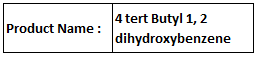 | Product Name : | 4 tert Butyl 1, 2 dihydroxybenzene |
|---|---|